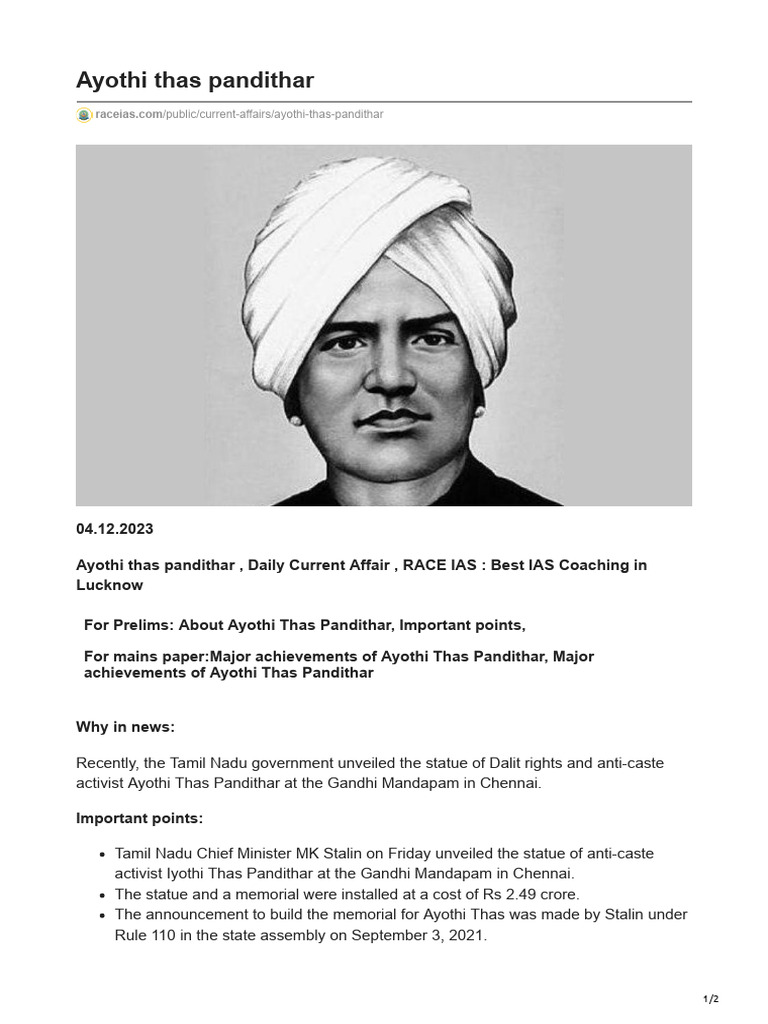 Ayothi thas pandithar

raceias.com/public/current-affairs/ayothi-thas-pandithar

04.12.2023

Ayothi thas pandithar , Daily Current Affair , RACE IAS : Best IAS Coaching in Lucknow

For Prelims: About Ayothi Thas Pandithar, Important points,

For mains paper:Major achievements of Ayothi Thas Pandithar, Major achievements of Ayothi Thas Pandithar

Why in news:

Recently, the Tamil Nadu government unveiled the statue of Dalit rights and anti-caste activist Ayothi Thas Pandithar at the Gandhi Mandapam in Chennai.

Important points:

- Tamil Nadu Chief Minister MK Stalin on Friday unveiled the statue of anti-caste activist Iyothi Thas Pandithar at the Gandhi Mandapam in Chennai.
- The statue and a memorial were installed at a cost of Rs 2.49 crore.
- The announcement to build the memorial for Ayothi Thas was made by Stalin under Rule 110 in the state assembly on September 3, 2021.

1/2